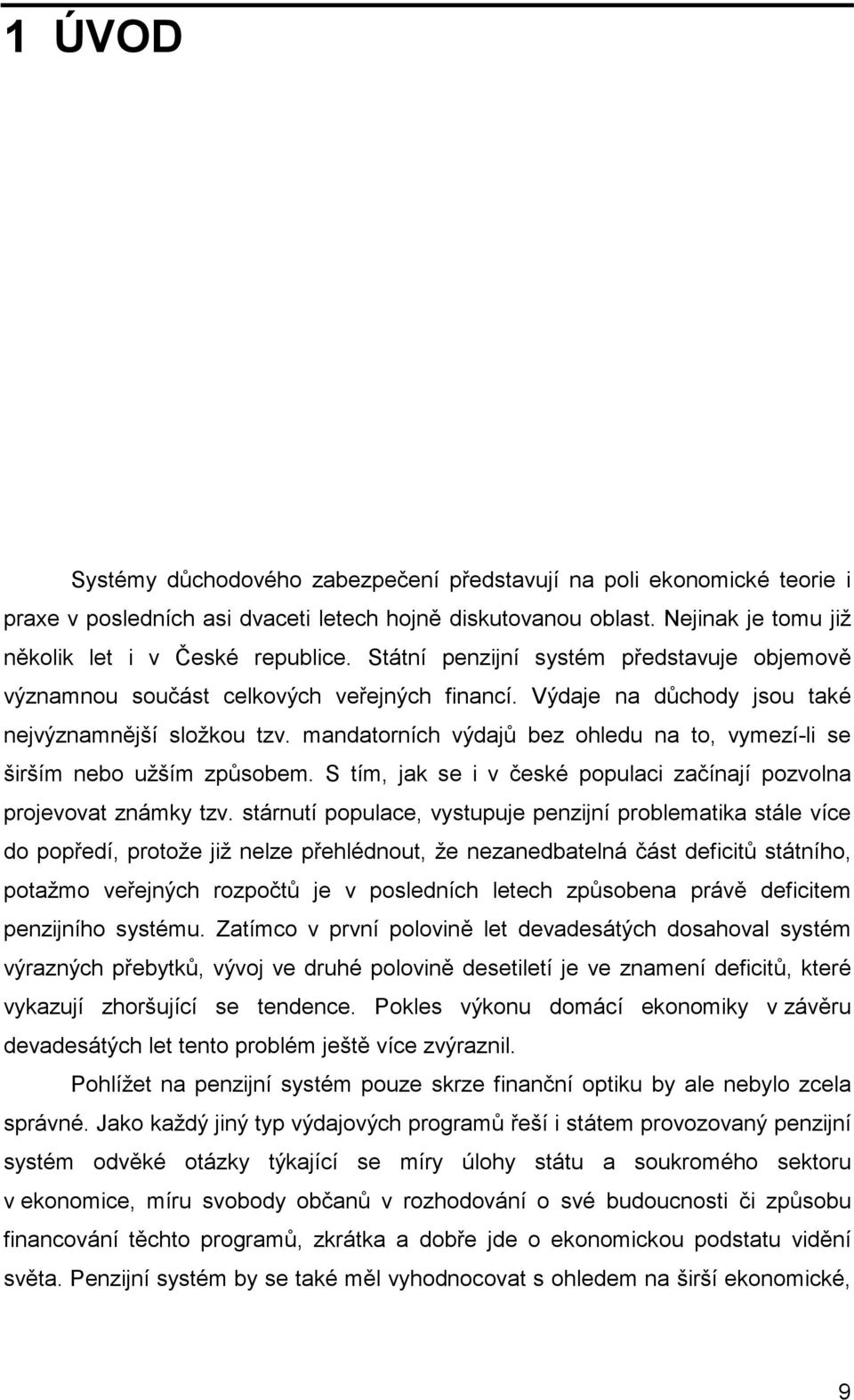 1 ÚVOD

Systémy důchodového zabezpečení představují na poli ekonomické teorie i praxe v posledních asi dvaceti letech hojně diskutovanou oblast. Nejinak je tomu již několik let i v České republice. Státní penzijní systém představuje objemově významnou součást celkových veřejných financí. Výdaje na důchody jsou také nejvýznamnější složkou tzv. mandatorních výdajů bez ohledu na to, vymezí-li se širším nebo užším způsobem. S tím, jak se i v české populaci začínají pozvolna projevovat známky tzv. stárnutí populace, vystupuje penzijní problematika stále více do popředí, protože již nelze přehlédnout, že nezanedbatelná část deficitů státního, potažmo veřejných rozpočtů je v posledních letech způsobena právě deficitem penzijního systému. Zatímco v první polovině let devadesátých dosahoval systém výrazných přebytků, vývoj ve druhé polovině desetiletí je ve znamení deficitů, které vykazují zhoršující se tendence. Pokles výkonu domácí ekonomiky v závěru devadesátých let tento problém ještě více zvýraznil.

Pohlížet na penzijní systém pouze skrze finanční optiku by ale nebylo zcela správné. Jako každý jiný typ výdajových programů řeší i státem provozovaný penzijní systém odvěké otázky týkající se míry úlohy státu a soukromého sektoru v ekonomice, míru svobody občanů v rozhodování o své budoucnosti či způsobu financování těchto programů, zkrátka a dobře jde o ekonomickou podstatu vidění světa. Penzijní systém by se také měl vyhodnocovat s ohledem na širší ekonomické,

9